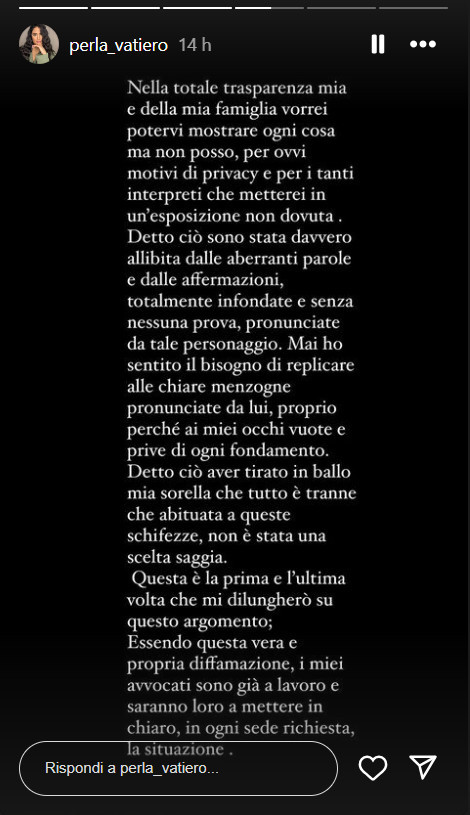 perla_vatiero 14 h

Nella totale trasparenza mia e della mia famiglia vorrei potervi mostrare ogni cosa ma non posso, per ovvi motivi di privacy e per i tanti interpreti che metterei in un'esposizione non dovuta . Detto ciò sono stata davvero allibita dalle aberranti parole e dalle affermazioni, totalmente infondate e senza nessuna prova, pronunciate da tale personaggio. Mai ho sentito il bisogno di replicare alle chiare menzogne pronunciate da lui, proprio perché ai miei occhi vuote e prive di ogni fondamento. Detto ciò aver tirato in ballo mia sorella che tutto è tranne che abituata a queste schifezze, non è stata una scelta saggia.
Questa è la prima e l'ultima volta che mi dilungherò su questo argomento;
Essendo questa vera e propria diffamazione, i miei avvocati sono già a lavoro e saranno loro a mettere in chiaro, in ogni sede richiesta, la situazione .

Rispondi a perla_vatiero...